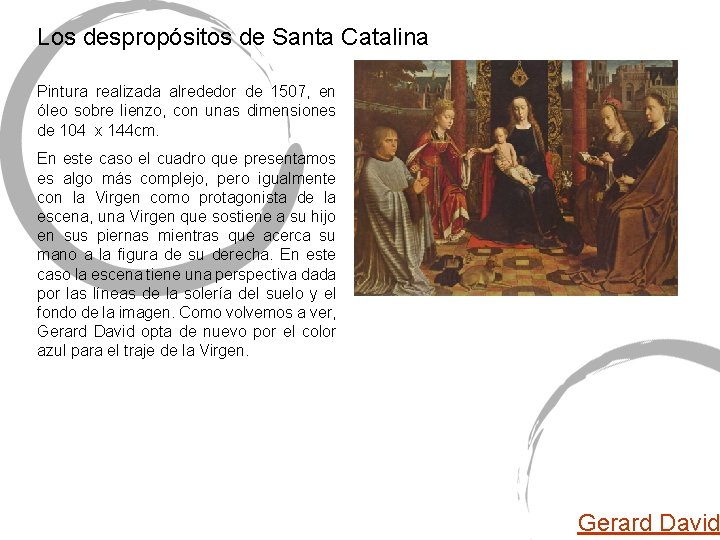 Los despropósitos de Santa Catalina

Pintura realizada alrededor de 1507, en óleo sobre lienzo, con unas dimensiones de 104  x 144cm.

En este caso el cuadro que presentamos es algo más complejo, pero igualmente con la Virgen como protagonista de la escena, una Virgen que sostiene a su hijo en sus piernas mientras que acerca su mano a la figura de su derecha. En este caso la escena tiene una perspectiva dada por las líneas de la solería del suelo y el fondo de la imagen. Como volvemos a ver, Gerard David opta de nuevo por el color azul para el traje de la Virgen.

Gerard David